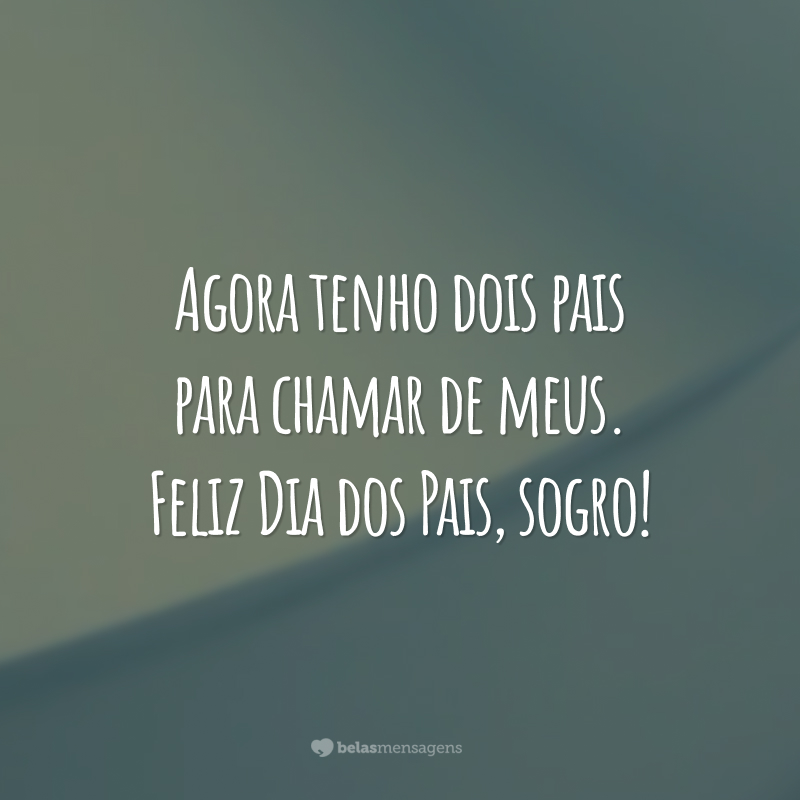 Agora tenho dois pais para chamar de meus. Feliz Dia dos Pais, sogro!

belasmensagens